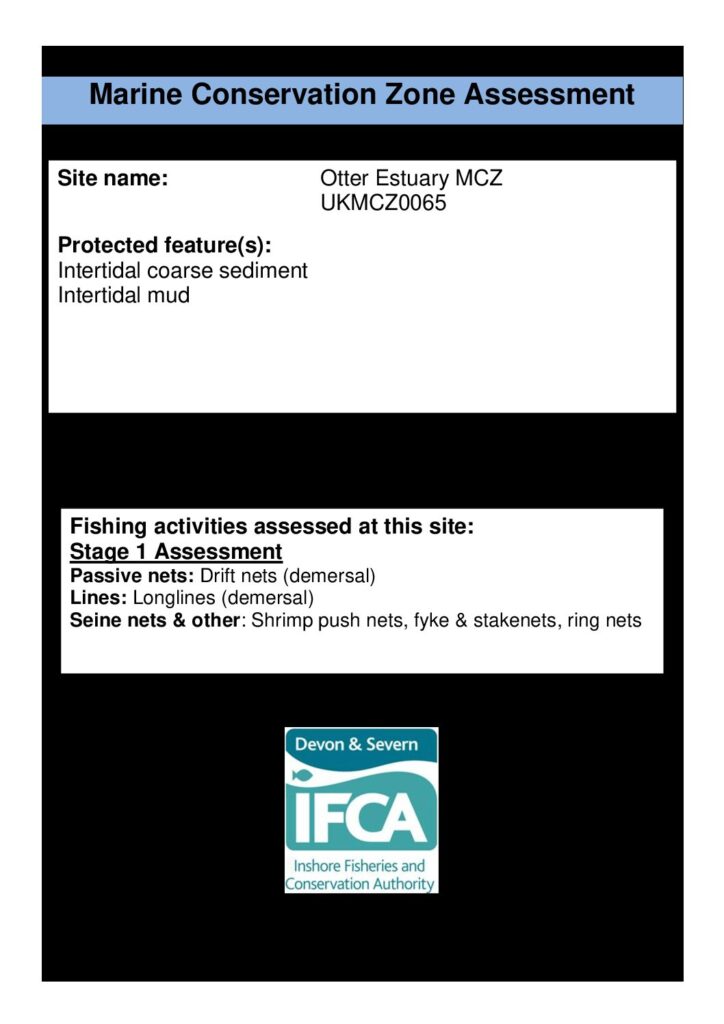 Marine Conservation Zone Assessment

Site name: Otter Estuary MCZ UKMCZ0065

Protected feature(s):
Intertidal coarse sediment
Intertidal mud

Fishing activities assessed at this site:
Stage 1 Assessment
Passive nets: Drift nets (demersal)
Lines: Longlines (demersal)
Seine nets & other: Shrimp push nets, fyke & stakenets, ring nets

Devon & Severn
IFCA
Inshore Fisheries and Conservation Authority